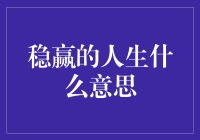 稳赢的人生什么意思